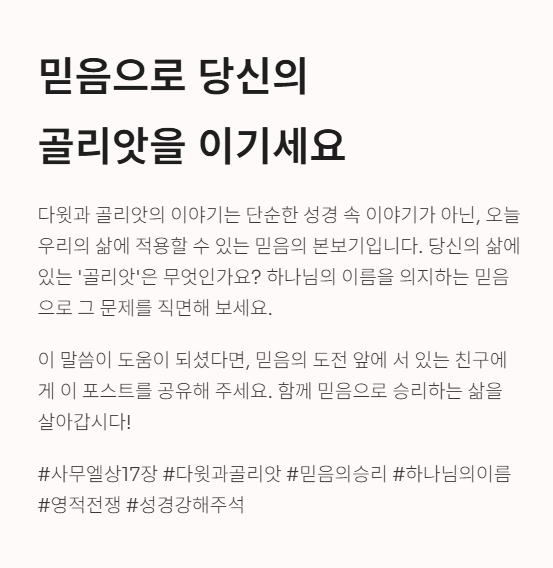 믿음으로 당신의
골리앗을 이기세요

다윗과 골리앗의 이야기는 단순한 성경 속 이야기가 아닌, 오늘 우리의 삶에 적용할 수 있는 믿음의 본보기입니다. 당신의 삶에 있는 '골리앗'은 무엇인가요? 하나님의 이름을 의지하는 믿음으로 그 문제를 직면해 보세요.

이 말씀이 도움이 되셨다면, 믿음의 도전 앞에 서 있는 친구에게 이 포스트를 공유해 주세요. 함께 믿음으로 승리하는 삶을 살아갑시다!

#사무엘상17장 #다윗과골리앗 #믿음의승리 #하나님의이름 #영적전쟁 #성경강해주석